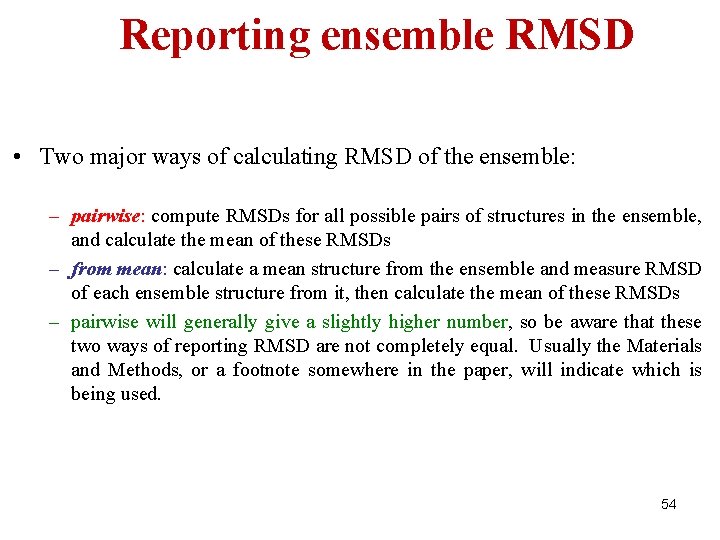 Reporting ensemble RMSD

• Two major ways of calculating RMSD of the ensemble:

– pairwise: compute RMSDs for all possible pairs of structures in the ensemble, and calculate the mean of these RMSDs

– from mean: calculate a mean structure from the ensemble and measure RMSD of each ensemble structure from it, then calculate the mean of these RMSDs

– pairwise will generally give a slightly higher number, so be aware that these two ways of reporting RMSD are not completely equal. Usually the Materials and Methods, or a footnote somewhere in the paper, will indicate which is being used.

54